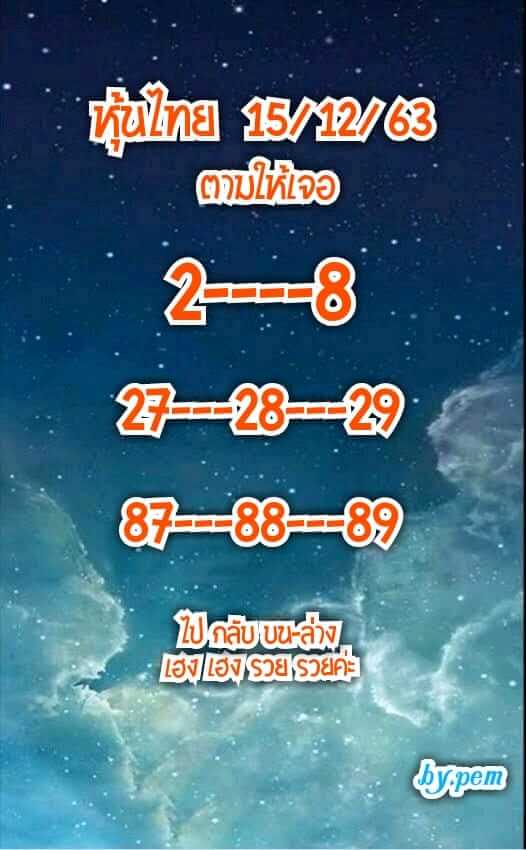 หุ้นไทย 15/12/63
ตามให้เจอ

2----8

27---28---29

87---88---89

ไป กลับ บน-ล่าง
เฮง เฮง รวย รวยค่ะ

by.pem